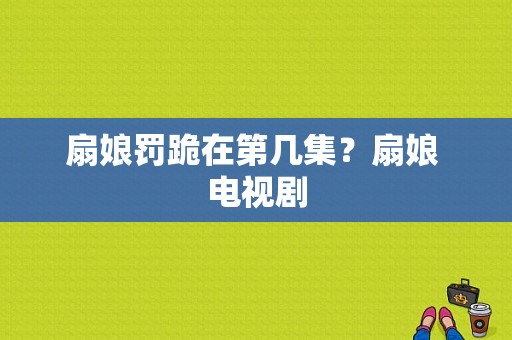 扇娘罚跪在第几集？扇娘电视剧